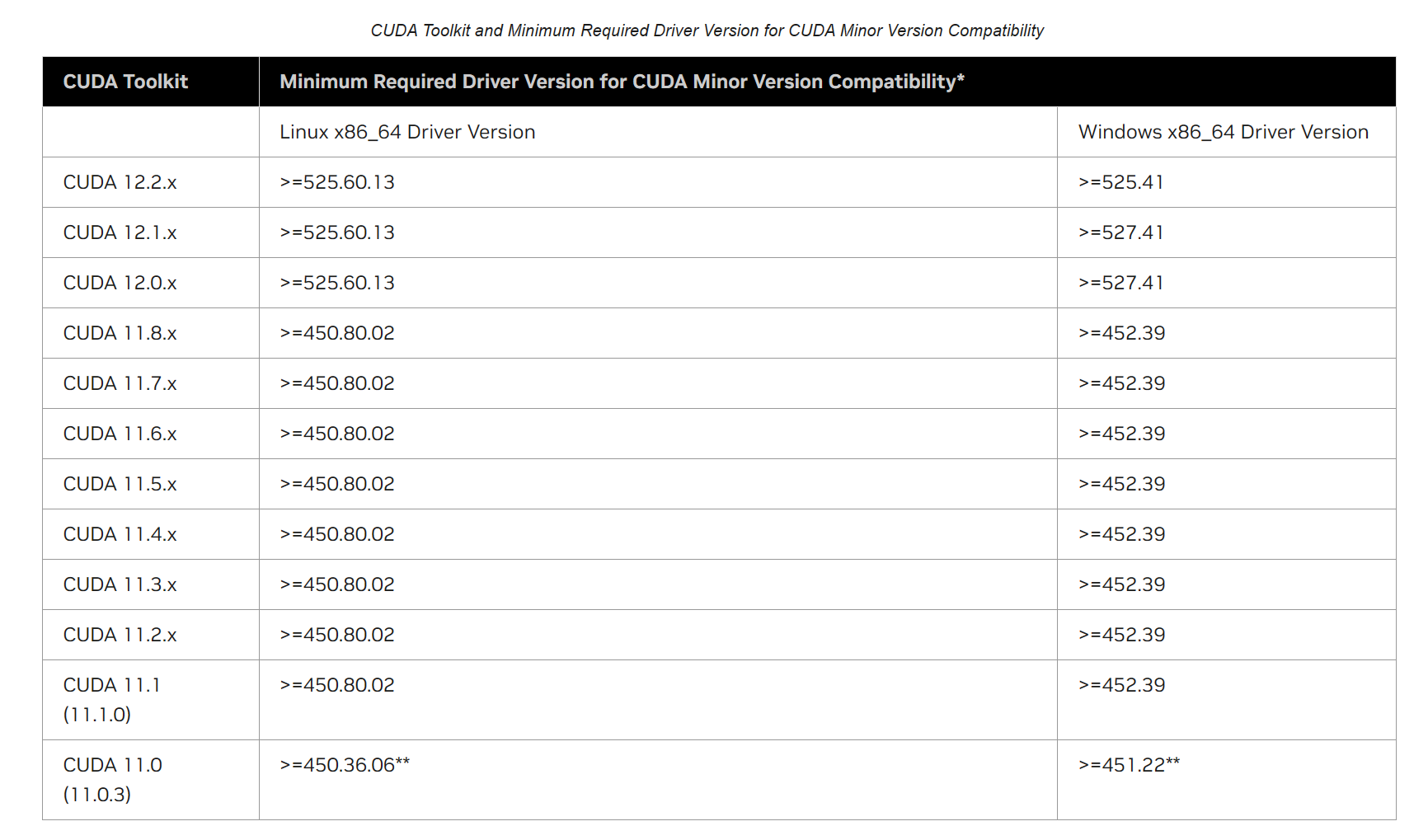 CUDA Toolkit and Minimum Required Driver Version for CUDA Minor Version Compatibility

| CUDA Toolkit | Minimum Required Driver Version for CUDA Minor Version Compatibility* | |
|---|---|---|
| | Linux x86_64 Driver Version | Windows x86_64 Driver Version |
| CUDA 12.2.x | >=525.60.13 | >=525.41 |
| CUDA 12.1.x | >=525.60.13 | >=527.41 |
| CUDA 12.0.x | >=525.60.13 | >=527.41 |
| CUDA 11.8.x | >=450.80.02 | >=452.39 |
| CUDA 11.7.x | >=450.80.02 | >=452.39 |
| CUDA 11.6.x | >=450.80.02 | >=452.39 |
| CUDA 11.5.x | >=450.80.02 | >=452.39 |
| CUDA 11.4.x | >=450.80.02 | >=452.39 |
| CUDA 11.3.x | >=450.80.02 | >=452.39 |
| CUDA 11.2.x | >=450.80.02 | >=452.39 |
| CUDA 11.1 (11.1.0) | >=450.80.02 | >=452.39 |
| CUDA 11.0 (11.0.3) | >=450.36.06** | >=451.22** |